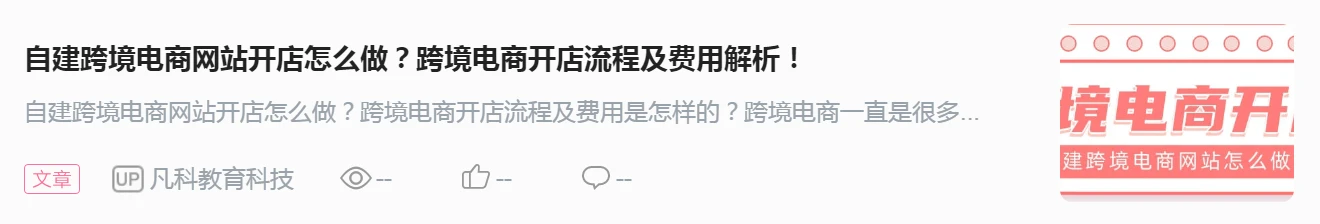 自建跨境电商网站开店怎么做？跨境电商开店流程及费用解析！

自建跨境电商网站开店怎么做？跨境电商开店流程及费用是怎样的？跨境电商一直是很多...

文章 UP 凡科教育科技 -- -- --

境电商开

建跨境电商网站怎么做